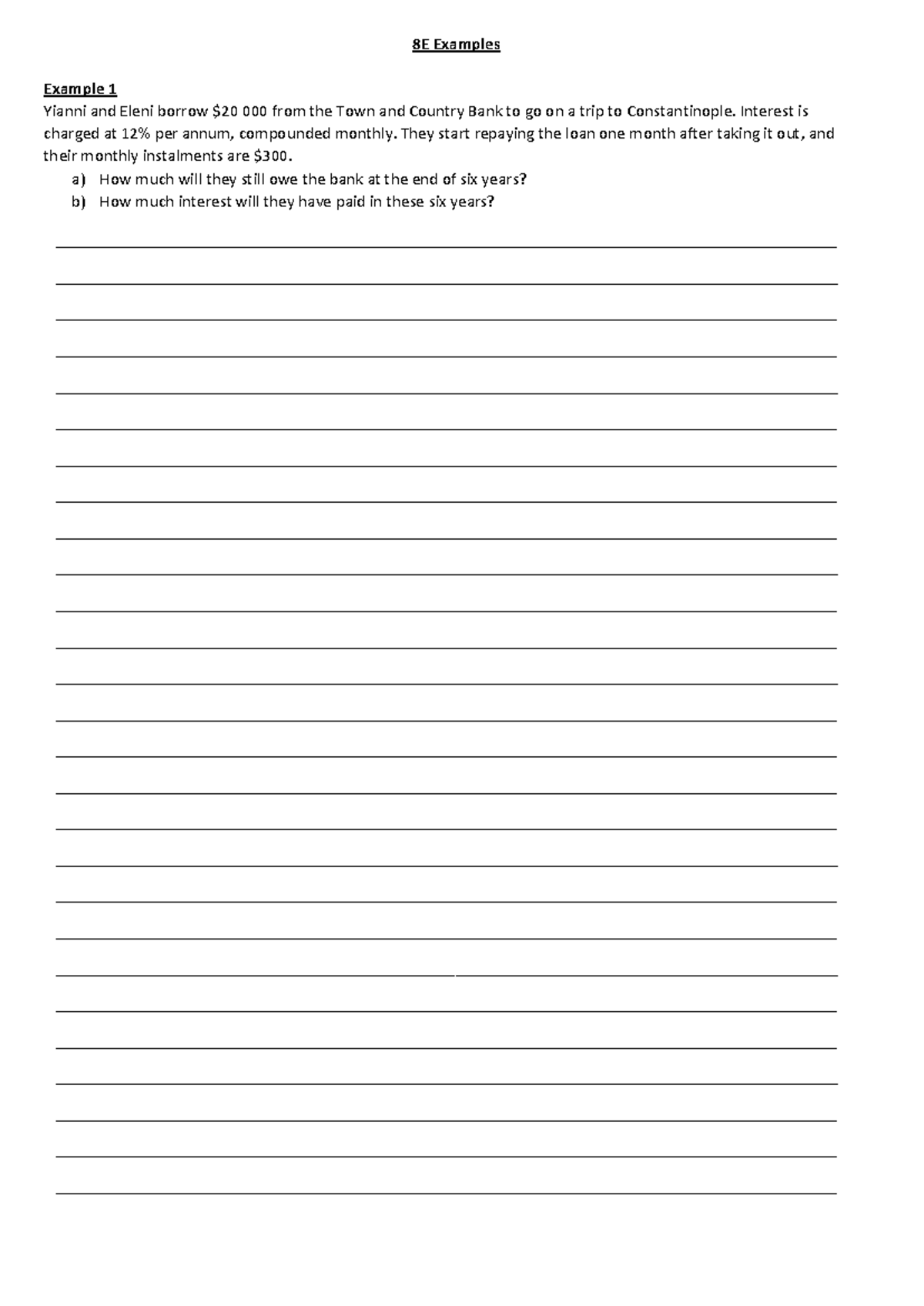 8E Examples

Example 1
Yianni and Eleni borrow \$20 000 from the Town and Country Bank to go on a trip to Constantinople. Interest is charged at 12% per annum, compounded monthly. They start repaying the loan one month after taking it out, and their monthly instalments are \$300.

a) How much will they still owe the bank at the end of six years?
b) How much interest will they have paid in these six years?